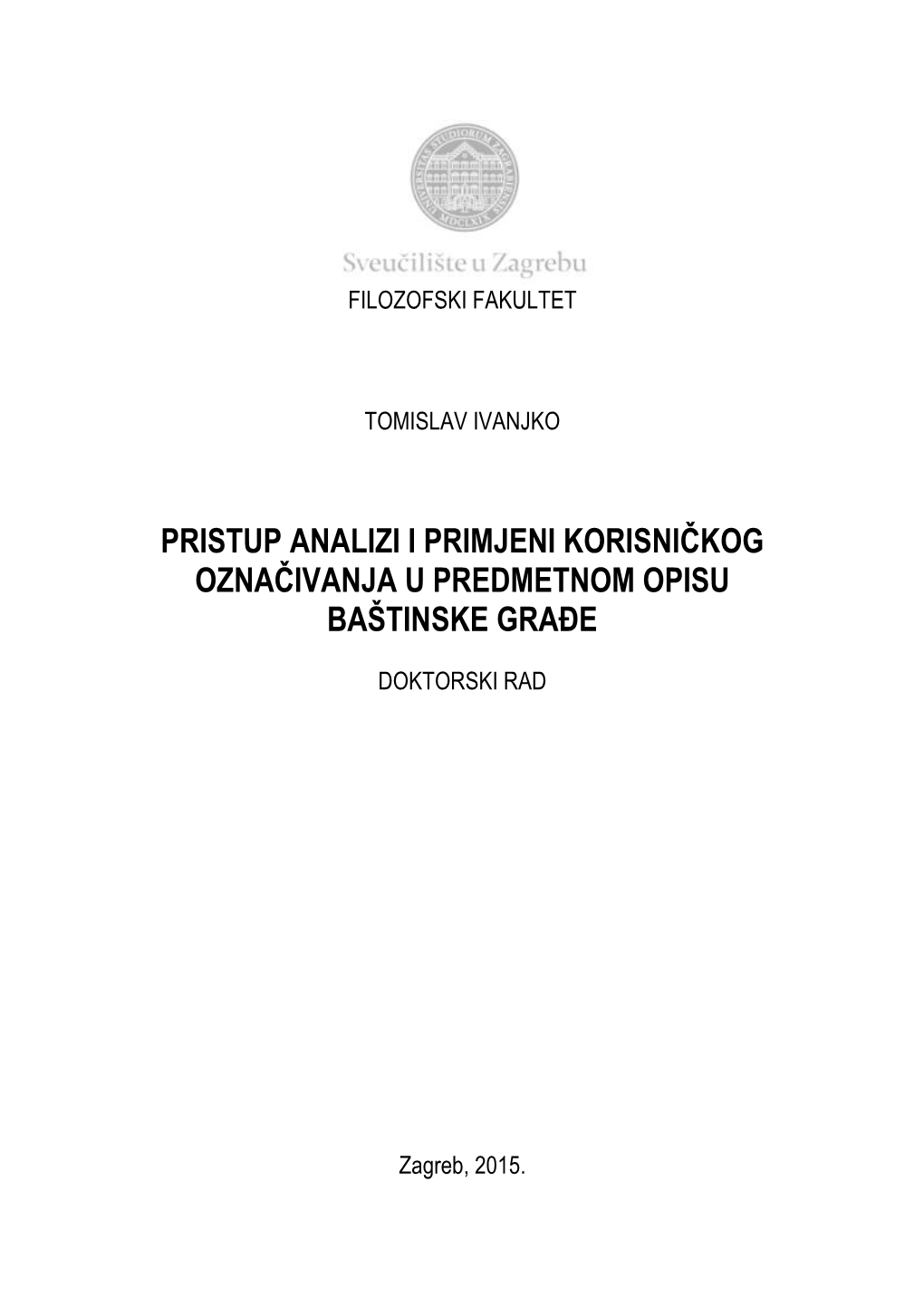 Sveučilište u Zagrebu

FILOZOFSKI FAKULTET

TOMISLAV IVANJKO

PRISTUP ANALIZI I PRIMJENI KORISNIČKOG OZNAČIVANJA U PREDMETNOM OPISU BAŠTINSKE GRAĐE

DOKTORSKI RAD

Zagreb, 2015.